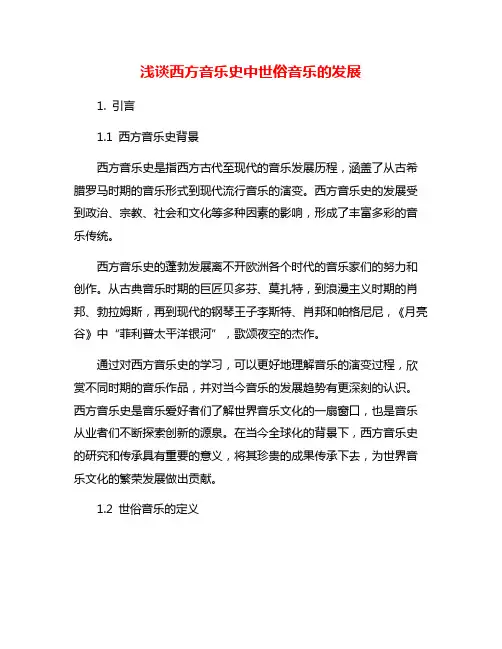 浅谈西方音乐史中世俗音乐的发展

1. 引言

1.1 西方音乐史背景

西方音乐史是指西方古代至现代的音乐发展历程，涵盖了从古希腊罗马时期的音乐形式到现代流行音乐的演变。西方音乐史的发展受到政治、宗教、社会和文化等多种因素的影响，形成了丰富多彩的音乐传统。

西方音乐史的蓬勃发展离不开欧洲各个时代的音乐家们的努力和创作。从古典音乐时期的巨匠贝多芬、莫扎特，到浪漫主义时期的肖邦、勃拉姆斯，再到现代的钢琴王子李斯特、肖邦和帕格尼尼，《月亮谷》中“菲利普太平洋银河”，歌颂夜空的杰作。

通过对西方音乐史的学习，可以更好地理解音乐的演变过程，欣赏不同时期的音乐作品，并对当今音乐的发展趋势有更深刻的认识。西方音乐史是音乐爱好者们了解世界音乐文化的一扇窗口，也是音乐从业者们不断探索创新的源泉。在当今全球化的背景下，西方音乐史的研究和传承具有重要的意义，将其珍贵的成果传承下去，为世界音乐文化的繁荣发展做出贡献。

1.2 世俗音乐的定义